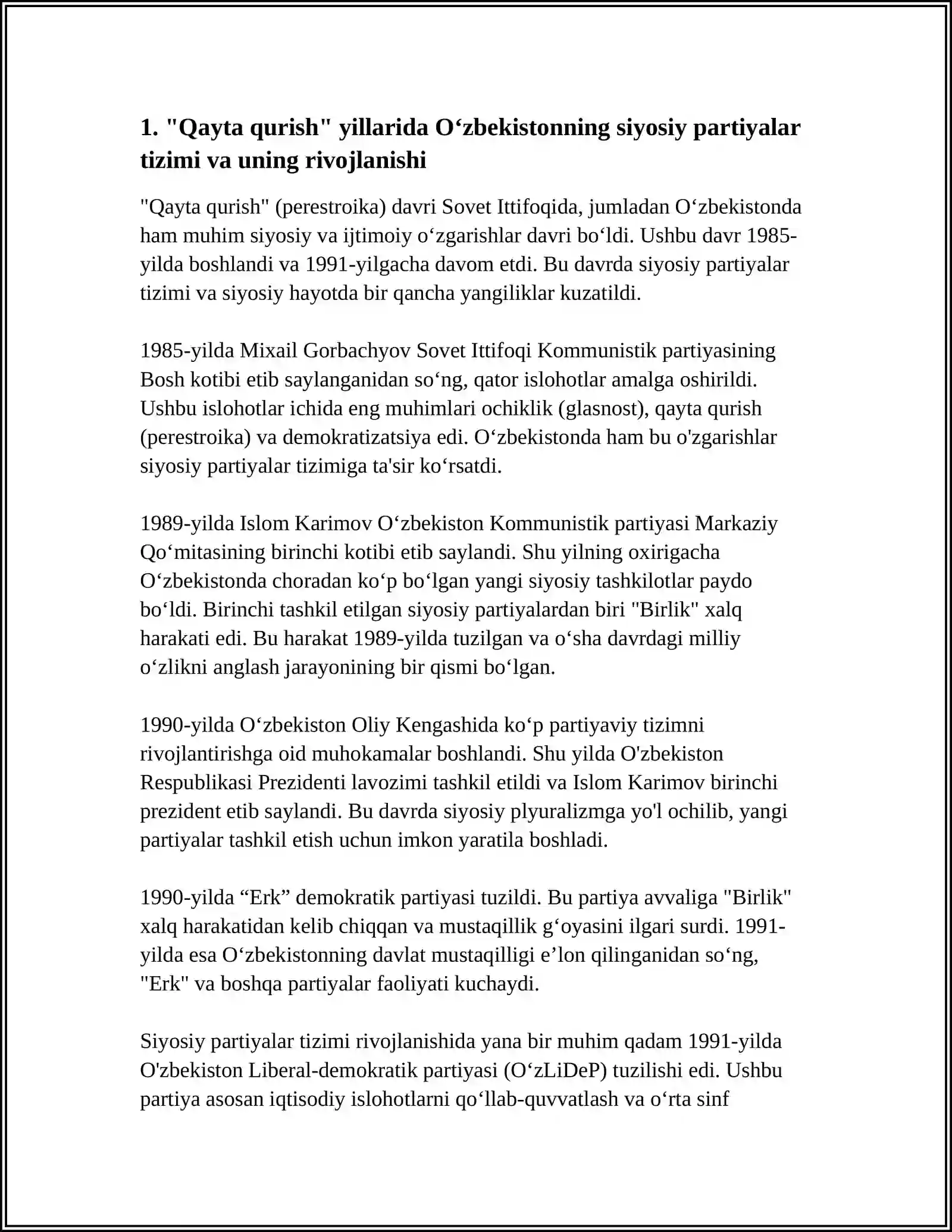 1. "Qayta qurish" yillarida O‘zbekistonning siyosiy partiyalar tizimi va uning rivojlanishi

"Qayta qurish" (perestroika) davri Sovet Ittifoqida, jumladan O‘zbekistonda ham muhim siyosiy va ijtimoiy o‘zgarishlar davri bo‘ldi. Ushbu davr 1985-yilda boshlandi va 1991-yilgacha davom etdi. Bu davrda siyosiy partiyalar tizimi va siyosiy hayotda bir qancha yangiliklar kuzatildi.

1985-yilda Mixail Gorbachyov Sovet Ittifoqi Kommunistik partiyasining Bosh kotibi etib saylanganidan so‘ng, qator islohotlar amalga oshirildi. Ushbu islohotlar ichida eng muhimlari ochiklik (glasnost), qayta qurish (perestroika) va demokratizatsiya edi. O‘zbekistonda ham bu o'zgarishlar siyosiy partiyalar tizimiga ta'sir ko‘rsatdi.

1989-yilda Islom Karimov O‘zbekiston Kommunistik partiyasi Markaziy Qo‘mitasining birinchi kotibi etib saylandi. Shu yilning oxirigacha O‘zbekistonda choradan ko‘p bo‘lgan yangi siyosiy tashkilotlar paydo bo‘ldi. Birinchi tashkil etilgan siyosiy partiyalardan biri "Birlik" xalq harakati edi. Bu harakat 1989-yilda tuzilgan va o‘sha davrdagi milliy o‘zlikni anglash jarayonining bir qismi bo‘lgan.

1990-yilda O‘zbekiston Oliy Kengashida ko‘p partiyaviy tizimni rivojlantirishga oid muhokamalar boshlandi. Shu yilda O'zbekiston Respublikasi Prezidenti lavozimi tashkil etildi va Islom Karimov birinchi prezident etib saylandi. Bu davrda siyosiy plyuralizmga yo'l ochilib, yangi partiyalar tashkil etish uchun imkon yaratila boshladi.

1990-yilda “Erk” demokratik partiyasi tuzildi. Bu partiya avvaliga "Birlik" xalq harakatidan kelib chiqqan va mustaqillik g‘oyasini ilgari surdi. 1991-yilda esa O‘zbekistonning davlat mustaqilligi e’lon qilinganidan so‘ng, "Erk" va boshqa partiyalar faoliyati kuchaydi.

Siyosiy partiyalar tizimi rivojlanishida yana bir muhim qadam 1991-yilda O'zbekiston Liberal-demokratik partiyasi (O‘zLiDeP) tuzilishi edi. Ushbu partiya asosan iqtisodiy islohotlarni qo‘llab-quvvatlash va o‘rta sinf